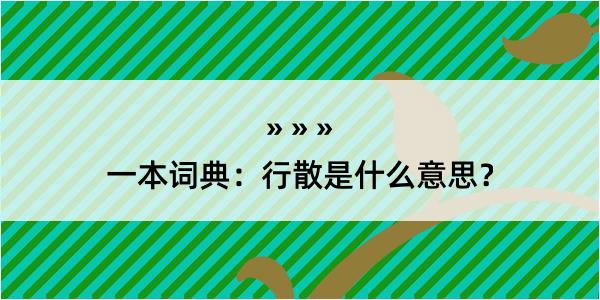 » » »
一本词典：行散是什么意思？